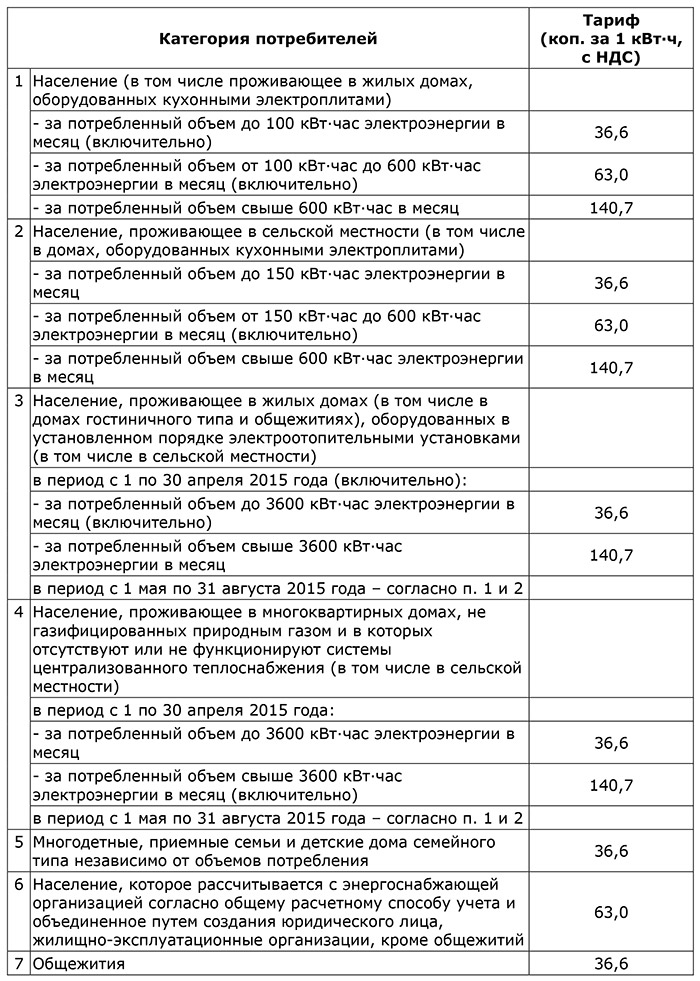 |  | Категория потребителей | Тариф (коп. за 1 кВт·ч, с НДС) |
|---|---|---|
| 1 | Население (в том числе проживающее в жилых домах, оборудованных кухонными электроплитами) |  |
|  | - за потребленный объем до 100 кВт·час электроэнергии в месяц (включительно) | 36,6 |
|  | - за потребленный объем от 100 кВт·час до 600 кВт·час электроэнергии в месяц (включительно) | 63,0 |
|  | - за потребленный объем свыше 600 кВт·час в месяц | 140,7 |
| 2 | Население, проживающее в сельской местности (в том числе в домах, оборудованных кухонными электроплитами) |  |
|  | - за потребленный объем до 150 кВт·час электроэнергии в месяц | 36,6 |
|  | - за потребленный объем от 150 кВт·час до 600 кВт·час электроэнергии в месяц (включительно) | 63,0 |
|  | - за потребленный объем свыше 600 кВт·час электроэнергии в месяц | 140,7 |
| 3 | Население, проживающее в жилых домах (в том числе в домах гостиничного типа и общежитиях), оборудованных в установленном порядке электроотопительными установками (в том числе в сельской местности) |  |
|  | в период с 1 по 30 апреля 2015 года (включительно): |  |
|  | - за потребленный объем до 3600 кВт·час электроэнергии в месяц (включительно) | 36,6 |
|  | - за потребленный объем свыше 3600 кВт·час электроэнергии в месяц | 140,7 |
|  | в период с 1 мая по 31 августа 2015 года – согласно п. 1 и 2 |  |
| 4 | Население, проживающее в многоквартирных домах, не газифицированных природным газом и в которых отсутствуют или не функционируют системы централизованного теплоснабжения (в том числе в сельской местности) |  |
|  | в период с 1 по 30 апреля 2015 года: |  |
|  | - за потребленный объем до 3600 кВт·час электроэнергии в месяц | 36,6 |
|  | - за потребленный объем свыше 3600 кВт·час электроэнергии в месяц (включительно) | 140,7 |
|  | в период с 1 мая по 31 августа 2015 года – согласно п. 1 и 2 |  |
| 5 | Многодетные, приемные семьи и детские дома семейного типа независимо от объемов потребления | 36,6 |
| 6 | Население, которое рассчитывается с энергоснабжающей организацией согласно общему расчетному способу учета и объединенное путем создания юридического лица, жилищно-эксплуатационные организации, кроме общежитий | 63,0 |
| 7 | Общежития | 36,6 |